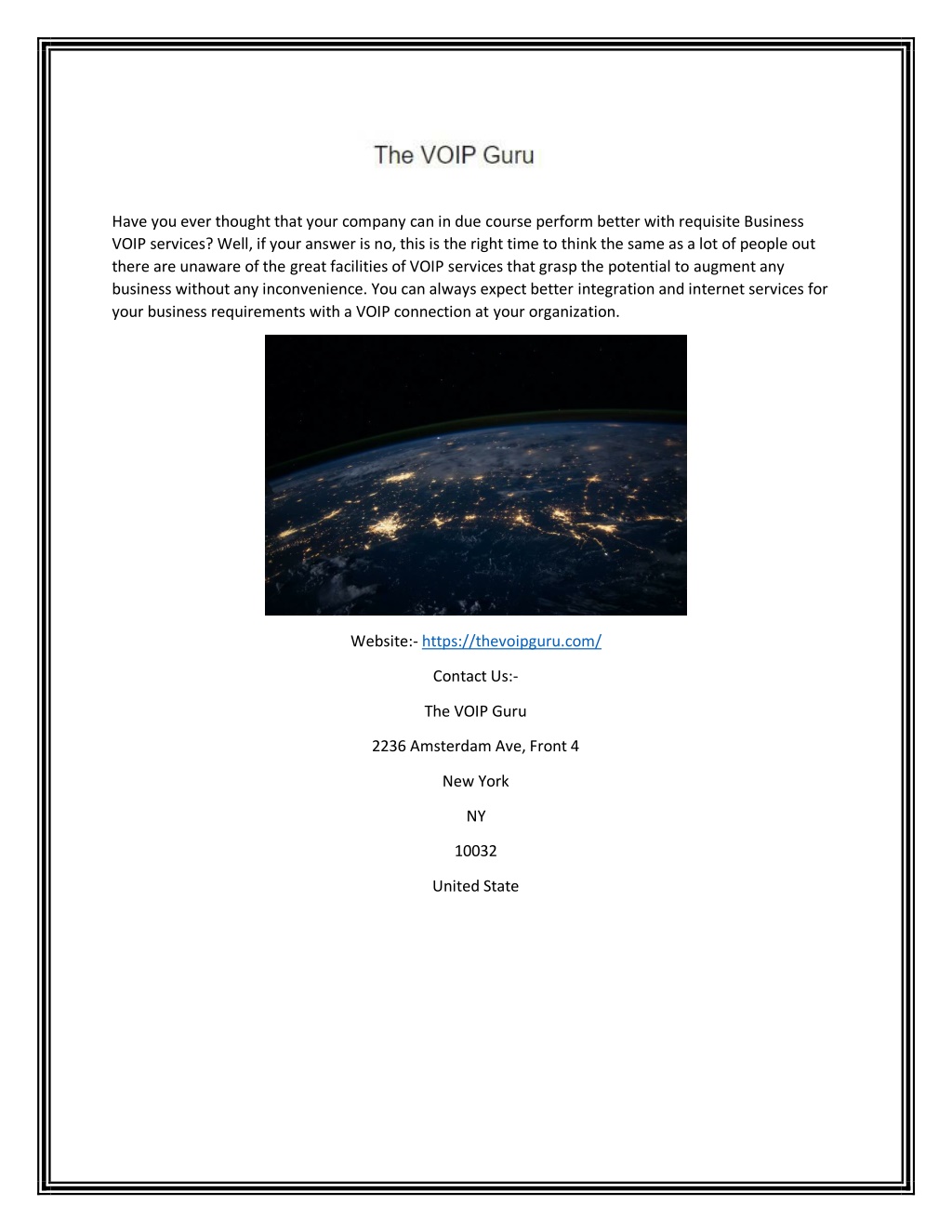 The VOIP Guru

Have you ever thought that your company can in due course perform better with requisite Business VOIP services? Well, if your answer is no, this is the right time to think the same as a lot of people out there are unaware of the great facilities of VOIP services that grasp the potential to augment any business without any inconvenience. You can always expect better integration and internet services for your business requirements with a VOIP connection at your organization.

Website:- https://thevoipguru.com/

Contact Us:-

The VOIP Guru

2236 Amsterdam Ave, Front 4

New York

NY

10032

United State